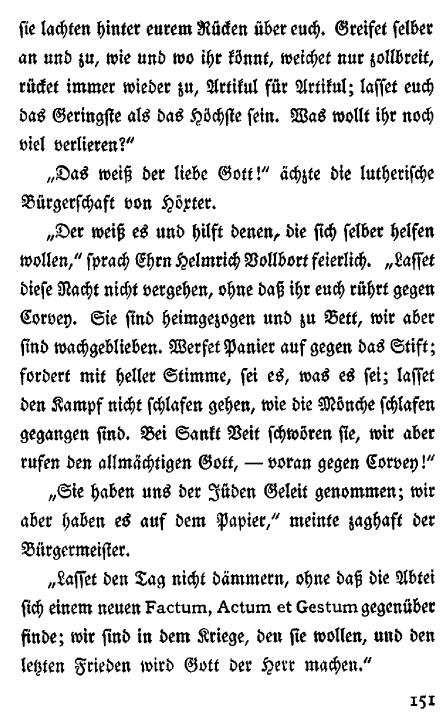 sie lachten hinter eurem Rücken über euch. Greifet selber an und zu, wie und wo ihr könnt, weichet nur zollbreit, rücket immer wieder zu, Artikul für Artikul; lasset euch das Geringste als das Höchste sein. Was wollt ihr noch viel verlieren?"

„Das weiß der liebe Gott!" ächzte die lutherische Bürgerschaft von Höxter.

„Der weiß es und hilft denen, die sich selber helfen wollen," sprach Ehrn Helmrich Vollbort feierlich. „Lasset diese Nacht nicht vergehen, ohne daß ihr euch rührt gegen Corvey. Sie sind heimgezogen und zu Bett, wir aber sind wachgeblieben. Werfet Panier auf gegen das Stift; fordert mit heller Stimme, sei es, was es sei; lasset den Kampf nicht schlafen gehen, wie die Mönche schlafen gegangen sind. Bei Sankt Veit schwören sie, wir aber rufen den allmächtigen Gott, — voran gegen Corvey!"

„Sie haben uns der Jüden Geleit genommen; wir aber haben es auf dem Papier," meinte zaghaft der Bürgermeister.

„Lasset den Tag nicht dämmern, ohne daß die Abtei sich einem neuen Factum, Actum et Gestum gegenüber finde; wir sind in dem Kriege, den sie wollen, und den letzten Frieden wird Gott der Herr machen."

151